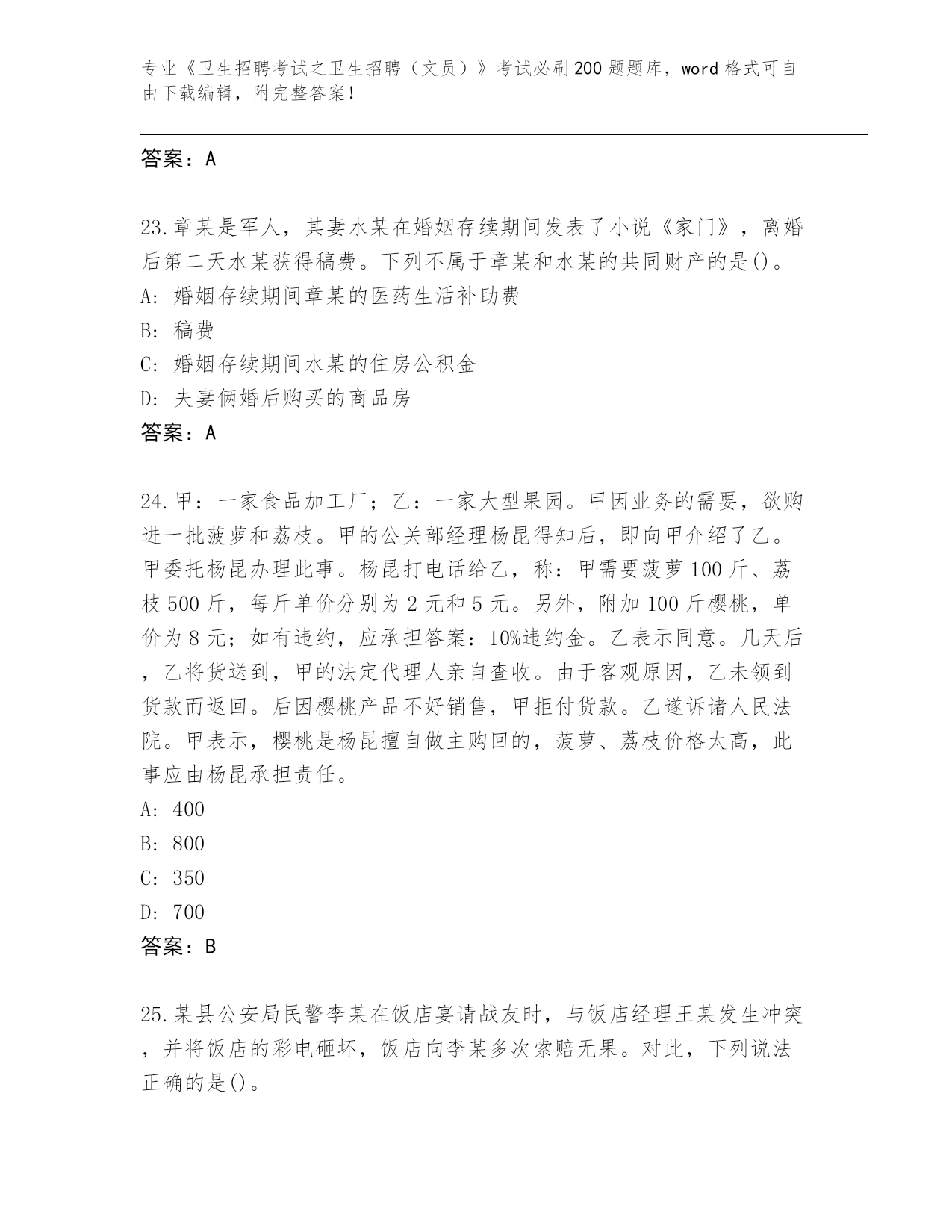 专业《卫生招聘考试之卫生招聘（文员）》考试必刷200题题库，word格式可自由下载编辑，附完整答案！

答案：A

23.章某是军人，其妻水某在婚姻存续期间发表了小说《家门》，离婚后第二天水某获得稿费。下列不属于章某和水某的共同财产的是()。
A: 婚姻存续期间章某的医药生活补助费
B: 稿费
C: 婚姻存续期间水某的住房公积金
D: 夫妻俩婚后购买的商品房
答案：A

24.甲：一家食品加工厂；乙：一家大型果园。甲因业务的需要，欲购进一批菠萝和荔枝。甲的公关部经理杨昆得知后，即向甲介绍了乙。甲委托杨昆办理此事。杨昆打电话给乙，称：甲需要菠萝100斤、荔枝500斤，每斤单价分别为2元和5元。另外，附加100斤樱桃，单价为8元；如有违约，应承担答案：10%违约金。乙表示同意。几天后，乙将货送到，甲的法定代理人亲自查收。由于客观原因，乙未领到货款而返回。后因樱桃产品不好销售，甲拒付货款。乙遂诉诸人民法院。甲表示，樱桃是杨昆擅自做主购回的，菠萝、荔枝价格太高，此事应由杨昆承担责任。
A: 400
B: 800
C: 350
D: 700
答案：B

25.某县公安局民警李某在饭店宴请战友时，与饭店经理王某发生冲突，并将饭店的彩电砸坏，饭店向李某多次索赔无果。对此，下列说法正确的是()。